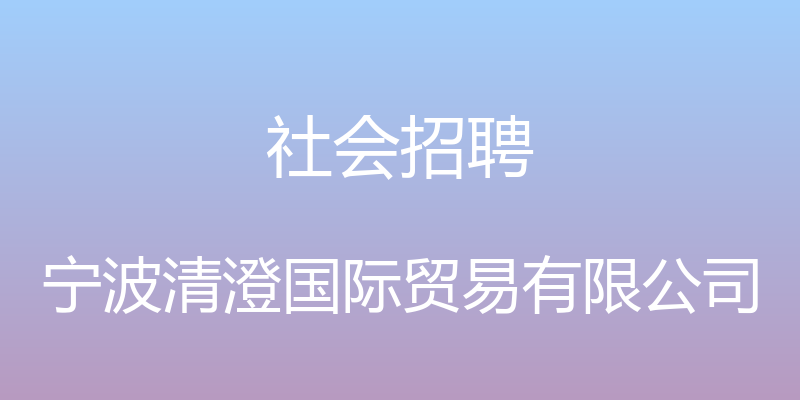 社会招聘

宁波清澄国际贸易有限公司